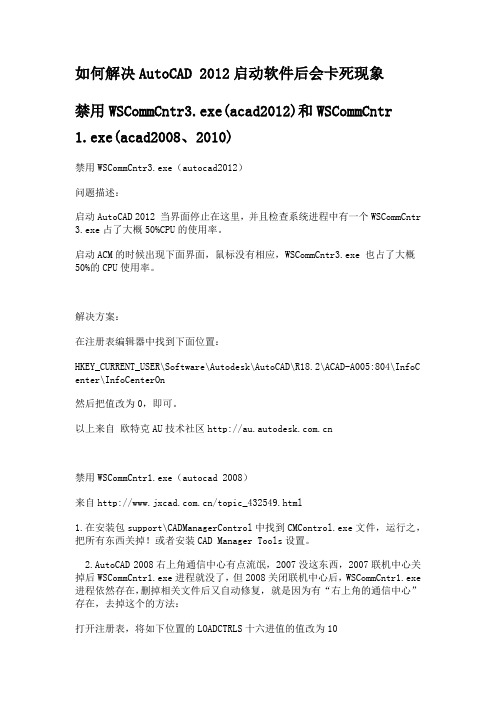 如何解决 AutoCAD 2012 启动软件后会卡死现象

禁用 WSCommCntr3.exe(acad2012)和 WSCommCntr1.exe(acad2008、2010)

禁用 WSCommCntr3.exe（autocad2012）

问题描述：

启动 AutoCAD 2012 当界面停止在这里，并且检查系统进程中有一个 WSCommCntr3.exe 占了大概 50%CPU 的使用率。

启动 ACM 的时候出现下面界面，鼠标没有相应，WSCommCntr3.exe 也占了大概 50%的 CPU 使用率。

解决方案：

在注册表编辑器中找到下面位置：

HKEY_CURRENT_USER\Software\Autodesk\AutoCAD\R18.2\ACAD-A005:804\InfoCenter\InfoCenterOn

然后把值改为 0，即可。

以上来自 欧特克 AU 技术社区 http://au.autodesk.com.cn

禁用 WSCommCntr1.exe（autocad 2008）

来自 http://www.jxcad.com.cn/topic_432549.html

1.在安装包 support\CADManagerControl 中找到 CMControl.exe 文件，运行之，把所有东西关掉！或者安装 CAD Manager Tools 设置。

2.AutoCAD 2008 右上角通信中心有点流氓，2007 没这东西，2007 联机中心关掉后 WSCommCntr1.exe 进程就没了，但 2008 关闭联机中心后，WSCommCntr1.exe 进程依然存在,删掉相关文件后又自动修复，就是因为有“右上角的通信中心”存在，去掉这个的方法：

打开注册表，将如下位置的 LOADCTRLS 十六进值的值改为 10